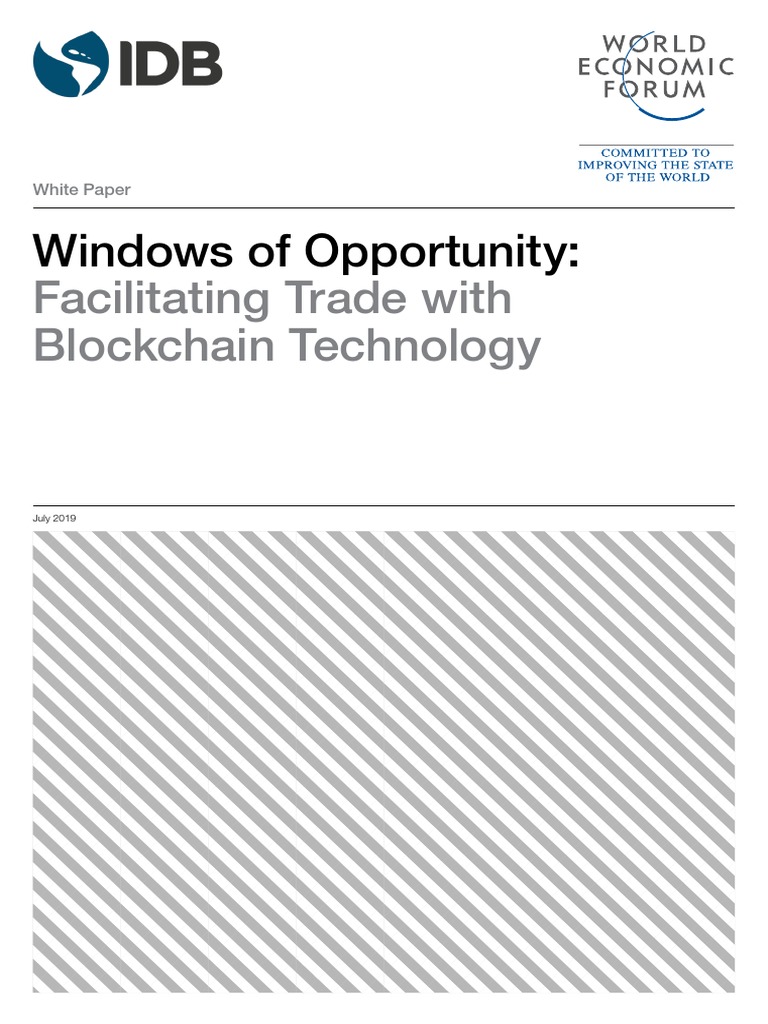 IDB

WORLD
ECONOMIC
FORUM

COMMITTED TO
IMPROVING THE STATE
OF THE WORLD

White Paper

Windows of Opportunity:
Facilitating Trade with
Blockchain Technology

July 2019